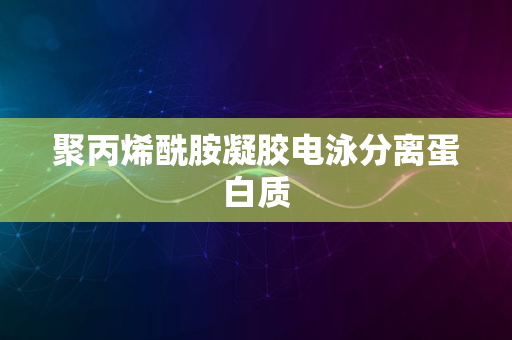 聚丙烯酰胺凝胶电泳分离蛋白质